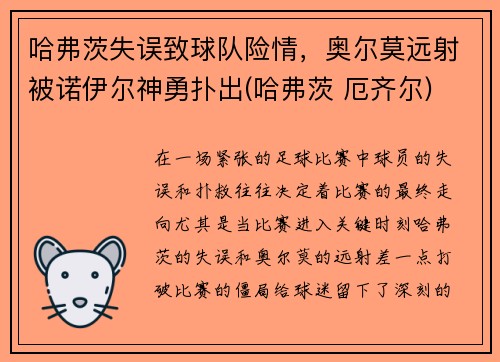 哈弗茨失误致球队险情，奥尔莫远射被诺伊尔神勇扑出(哈弗茨 厄齐尔)

在一场紧张的足球比赛中球员的失误和扑救往往决定着比赛的最终走向尤其是当比赛进入关键时刻哈弗茨的失误和奥尔莫的远射差一点打破比赛的僵局给球迷留下了深刻的